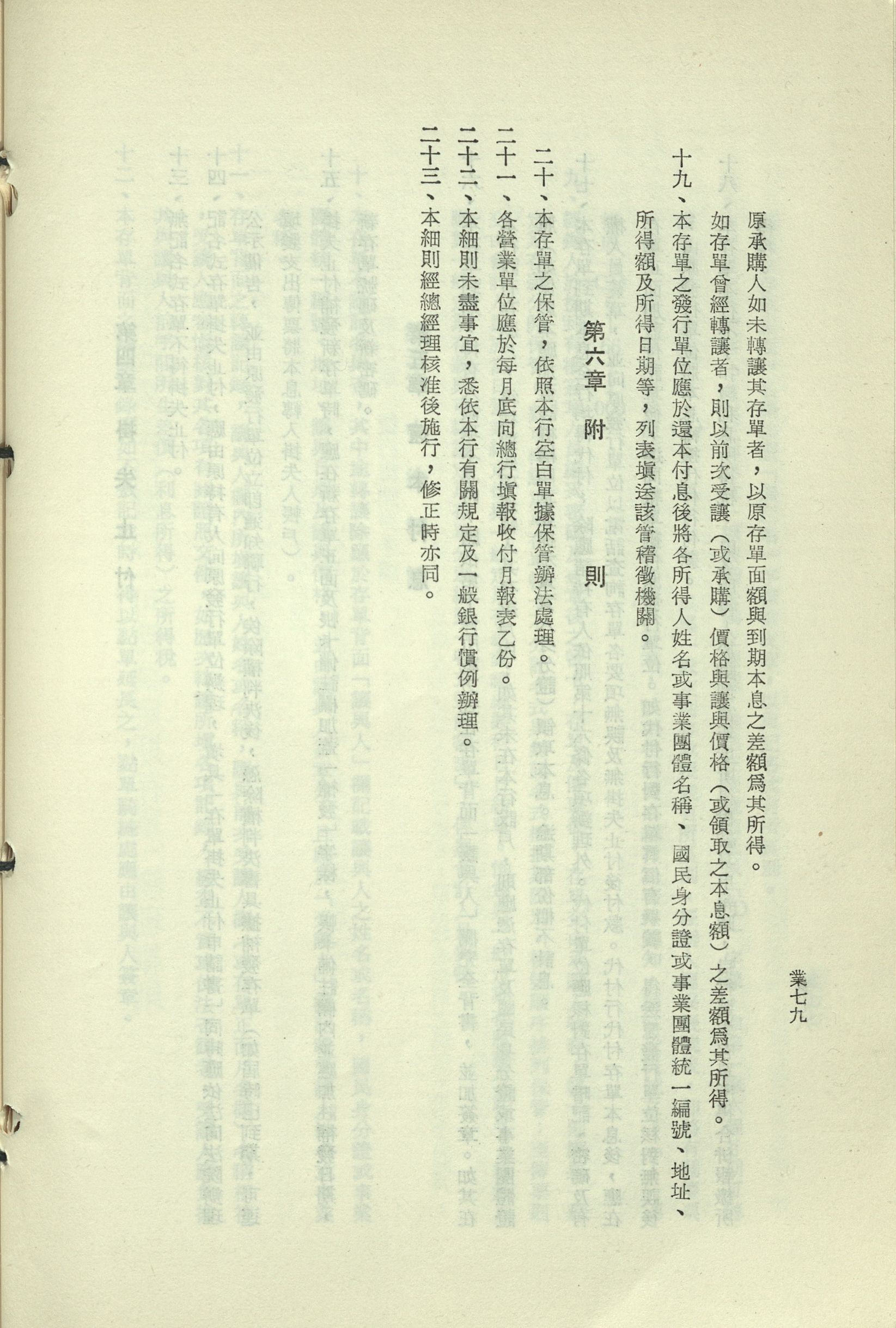 業七九

原承購人如未轉讓其存單者，以原存單面額與到期本息之差額爲其所得。

如存單曾經轉讓者，則以前次受讓（或承購）價格與讓與價格（或領取之本息額）之差額爲其所得。

十九、本存單之發行單位應於還本付息後將各所得人姓名或事業團體名稱、國民身分證或事業團體統一編號、地址、所得額及所得日期等，列表塡送該管稽徵機關。

第六章　附　則

二十、本存單之保管，依照本行空白單據保管辦法處理。

二十一、各營業單位應於每月底向總行塡報收付月報表乙份。

二十二、本細則未盡事宜，悉依本行有關規定及一般銀行慣例辦理。

二十三、本細則經總經理核准後施行，修正時亦同。